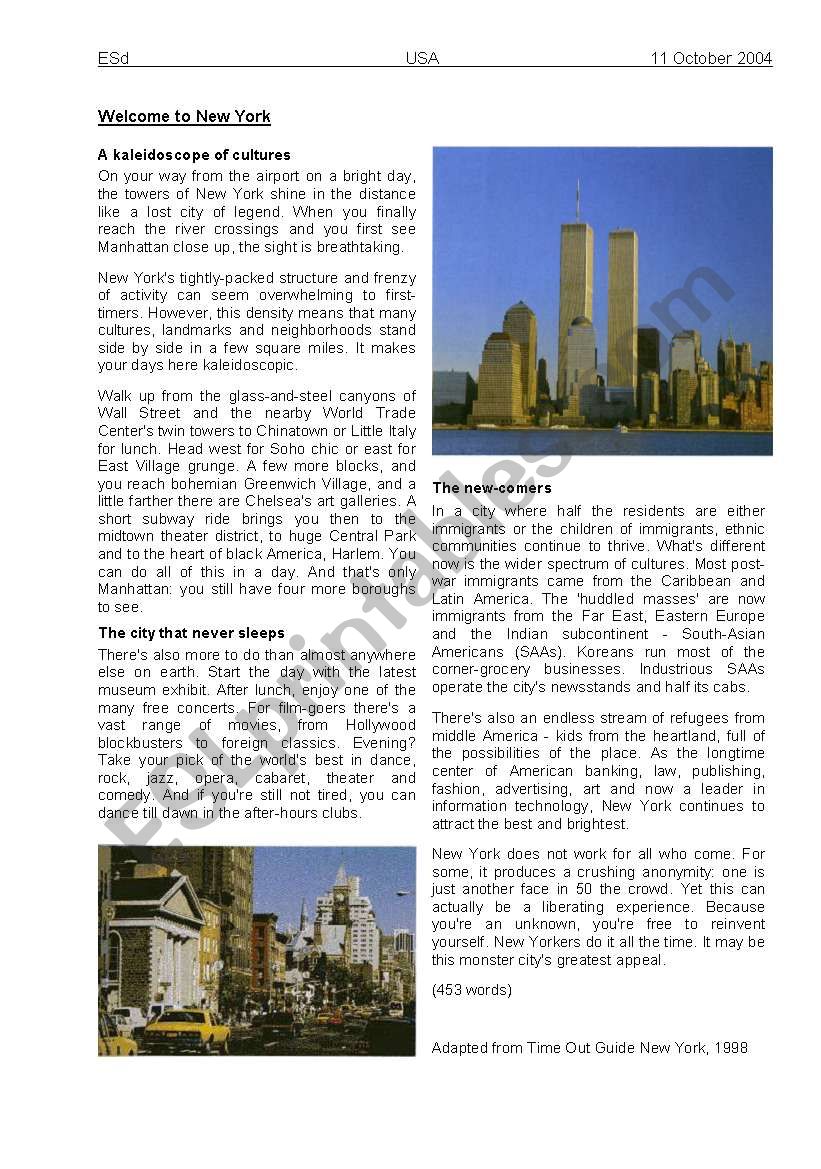 ESd USA 11 October 2004

Welcome to New York

A kaleidoscope of cultures

On your way from the airport on a bright day, the towers of New York shine in the distance like a lost city of legend. When you finally reach the river crossings and you first see Manhattan close up, the sight is breathtaking.

New York's tightly-packed structure and frenzy of activity can seem overwhelming to first-timers. However, this density means that many cultures, landmarks and neighborhoods stand side by side in a few square miles. It makes your days here kaleidoscopic.

Walk up from the glass-and-steel canyons of Wall Street and the nearby World Trade Center's twin towers to Chinatown or Little Italy for lunch. Head west for Soho chic or east for East Village grunge. A few more blocks, and you reach bohemian Greenwich Village, and a little farther there are Chelsea's art galleries. A short subway ride brings you then to the midtown theater district, to huge Central Park and to the heart of black America, Harlem. You can do all of this in a day. And that's only Manhattan: you still have four more boroughs to see.

The city that never sleeps

There's also more to do than almost anywhere else on earth. Start the day with the latest museum exhibit. After lunch, enjoy one of the many free concerts. For film-goers there's a vast range of movies, from Hollywood blockbusters to foreign classics. Evening? Take your pick of the world's best in dance, rock, jazz, opera, cabaret, theater and comedy. And if you're still not tired, you can dance till dawn in the after-hours clubs.

The new-comers

In a city where half the residents are either immigrants or the children of immigrants, ethnic communities continue to thrive. What's different now is the wider spectrum of cultures. Most post-war immigrants came from the Caribbean and Latin America. The 'huddled masses' are now immigrants from the Far East, Eastern Europe and the Indian subcontinent - South-Asian Americans (SAAs). Koreans run most of the corner-grocery businesses. Industrious SAAs operate the city's newsstands and half its cabs.

There's also an endless stream of refugees from middle America - kids from the heartland, full of the possibilities of the place. As the longtime center of American banking, law, publishing, fashion, advertising, art and now a leader in information technology, New York continues to attract the best and brightest.

New York does not work for all who come. For some, it produces a crushing anonymity: one is just another face in 50 the crowd. Yet this can actually be a liberating experience. Because you're an unknown, you're free to reinvent yourself. New Yorkers do it all the time. It may be this monster city's greatest appeal.

(453 words)

Adapted from Time Out Guide New York, 1998

ESLprintables.com